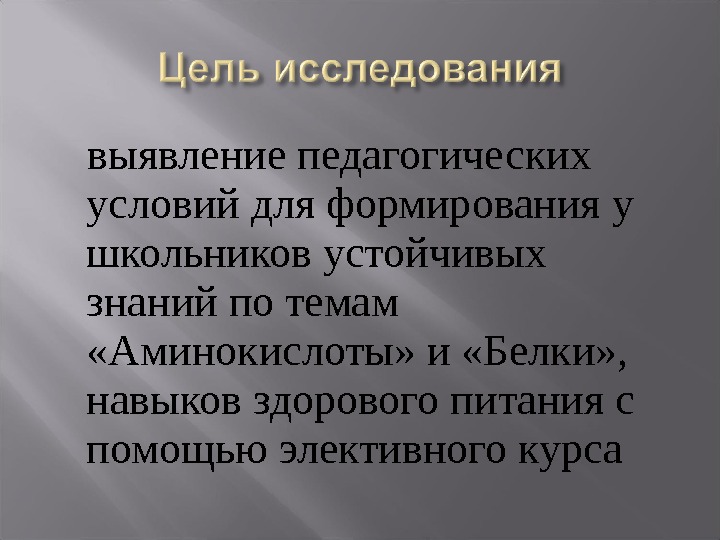 Цель исследования

выявление педагогических условий для формирования у школьников устойчивых знаний по темам «Аминокислоты» и «Белки», навыков здорового питания с помощью элективного курса